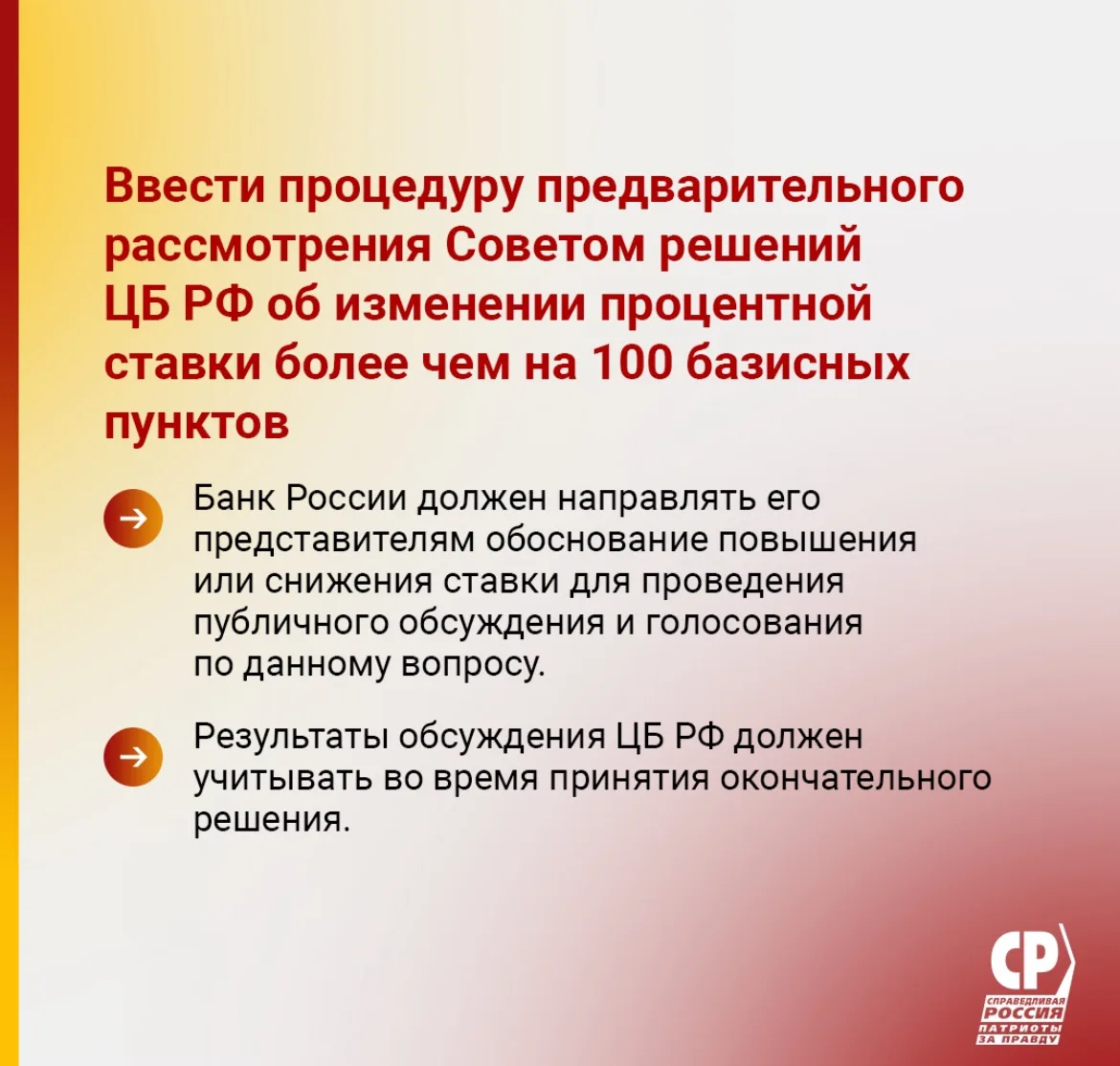 Ввести процедуру предварительного рассмотрения Советом решений ЦБ РФ об изменении процентной ставки более чем на 100 базисных пунктов

→ Банк России должен направлять его представителям обоснование повышения или снижения ставки для проведения публичного обсуждения и голосования по данному вопросу.

→ Результаты обсуждения ЦБ РФ должен учитывать во время принятия окончательного решения.

СР
СПРАВЕДЛИВАЯ
РОССИЯ
ПАТРИОТЫ
ЗА ПРАВДУ